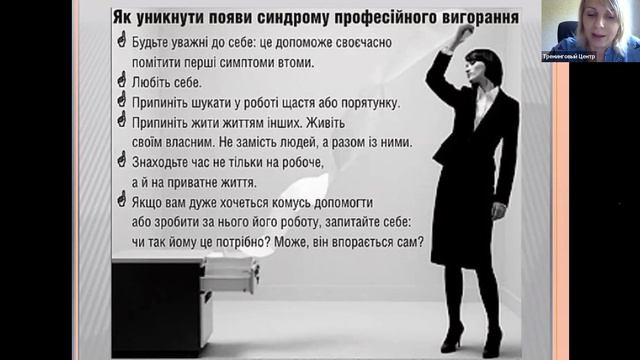 Як уникнути появи синдрому професійного вигорання

Будьте уважні до себе: це допоможе своєчасно помітити перші симптоми втоми.

Любіть себе.

Припиніть шукати у роботі щастя або порятунку.

Припиніть жити життям інших. Живіть своїм власним. Не замість людей, а разом із ними.

Знаходьте час не тільки на робоче, а й на приватне життя.

Якщо вам дуже хочеться комусь допомогти або зробити за нього його роботу, запитайте себе: чи так йому це потрібно? Може, він впорається сам?

Тренинговый Центр